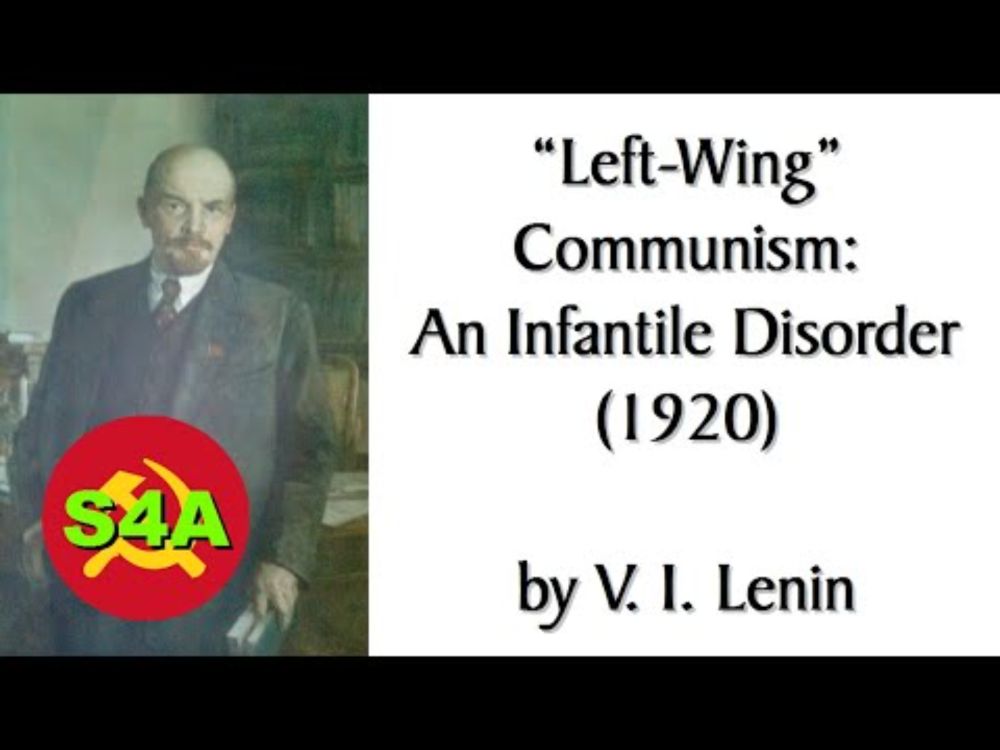 S4A

“Left-Wing” Communism: An Infantile Disorder (1920)

by V. I. Lenin